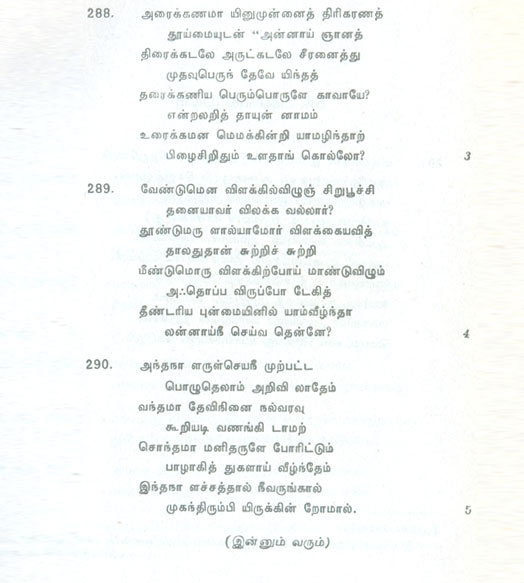 288. அரைக்கணமா யினுமுன்னைத் திரிகரணத்

தூய்மையுடன் "அன்னாய் ஞானத்

திரைக்கடலே அருட்கடலே சீரனைத்து

முதவுபெருந் தேவே யிந்தத்

தரைக்கணிய பெரும்பொருளே காவாயே?

என்றலறித் தாயுன் னாமம்

உரைக்கமன மெமக்கின்றி யாமழிந்தாற்

பிழைசிறிதும் உளதாங் கொல்லோ? 3

289. வேண்டுமென விளக்கில்விழுஞ் சிறுபூச்சி

தனையாவர் விலக்க வல்லார்?

தூண்டுமரு ளால்யாமோர் விளக்கையவித்

தாலதுதான் சுற்றிச் சுற்றி

மீண்டுமொரு விளக்கிற்போய் மாண்டுவிழும்

அஃதொப்ப விருப்போ டேகித்

தீண்டரிய புன்மையினில் யாம்வீழ்ந்தா

லன்னாய்நீ செய்வ தென்னே? 4

290. அந்தநா ளருள்செயநீ முற்பட்ட

பொழுதெலாம் அறிவி லாதேம்

வந்தமா தேவிநினை நல்வரவு

கூறியடி வணங்கி டாமற்

சொந்தமா மனிதருளே போரிட்டும்

பாழாகித் துகளாய் வீழ்ந்தேம்

இந்தநா ளச்சத்தால் நீவருங்கால்

முகந்திரும்பி யிருக்கின் றோமால். 5

(இன்னும் வரும்)